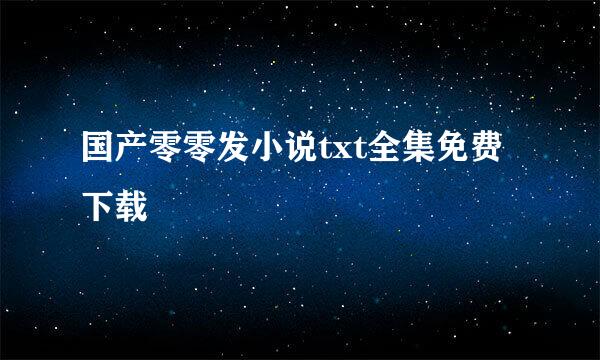 国产零零发小说txt全集免费下载